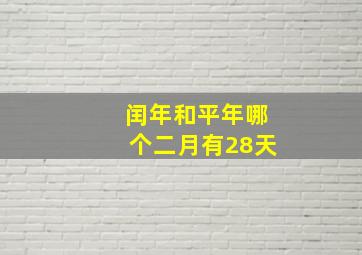 闰年和平年哪个二月有28天